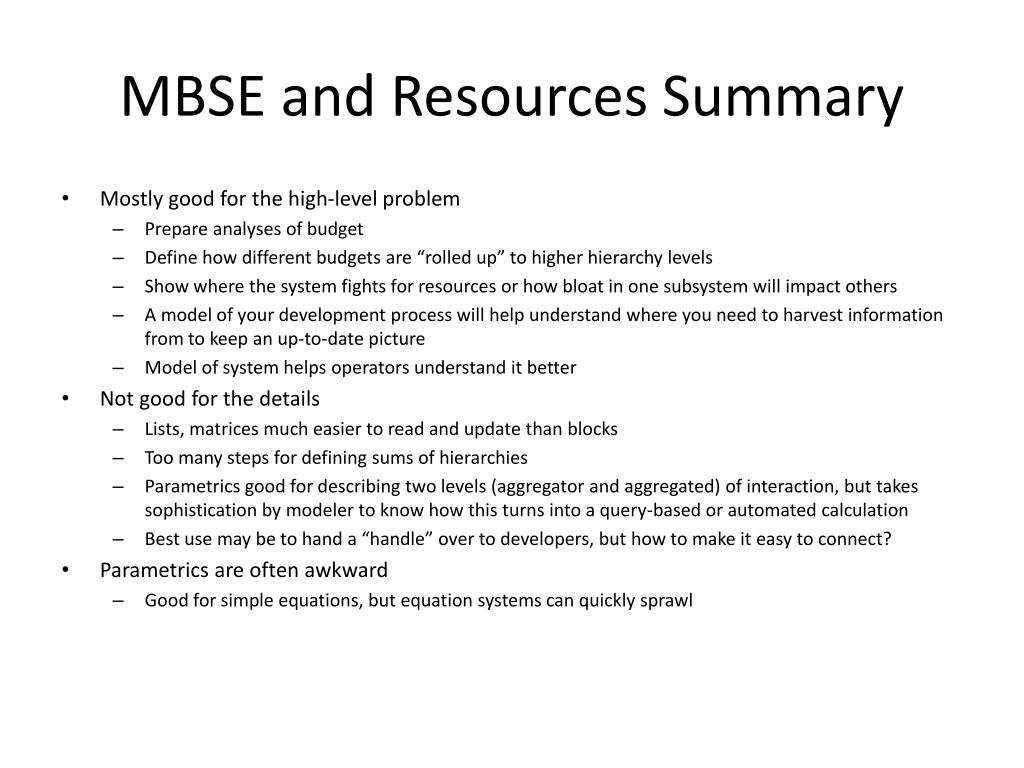 MBSE and Resources Summary

• Mostly good for the high-level problem
– Prepare analyses of budget
– Define how different budgets are “rolled up” to higher hierarchy levels
– Show where the system fights for resources or how bloat in one subsystem will impact others
– A model of your development process will help understand where you need to harvest information from to keep an up-to-date picture
– Model of system helps operators understand it better
• Not good for the details
– Lists, matrices much easier to read and update than blocks
– Too many steps for defining sums of hierarchies
– Parametrics good for describing two levels (aggregator and aggregated) of interaction, but takes sophistication by modeler to know how this turns into a query-based or automated calculation
– Best use may be to hand a “handle” over to developers, but how to make it easy to connect?
• Parametrics are often awkward
– Good for simple equations, but equation systems can quickly sprawl